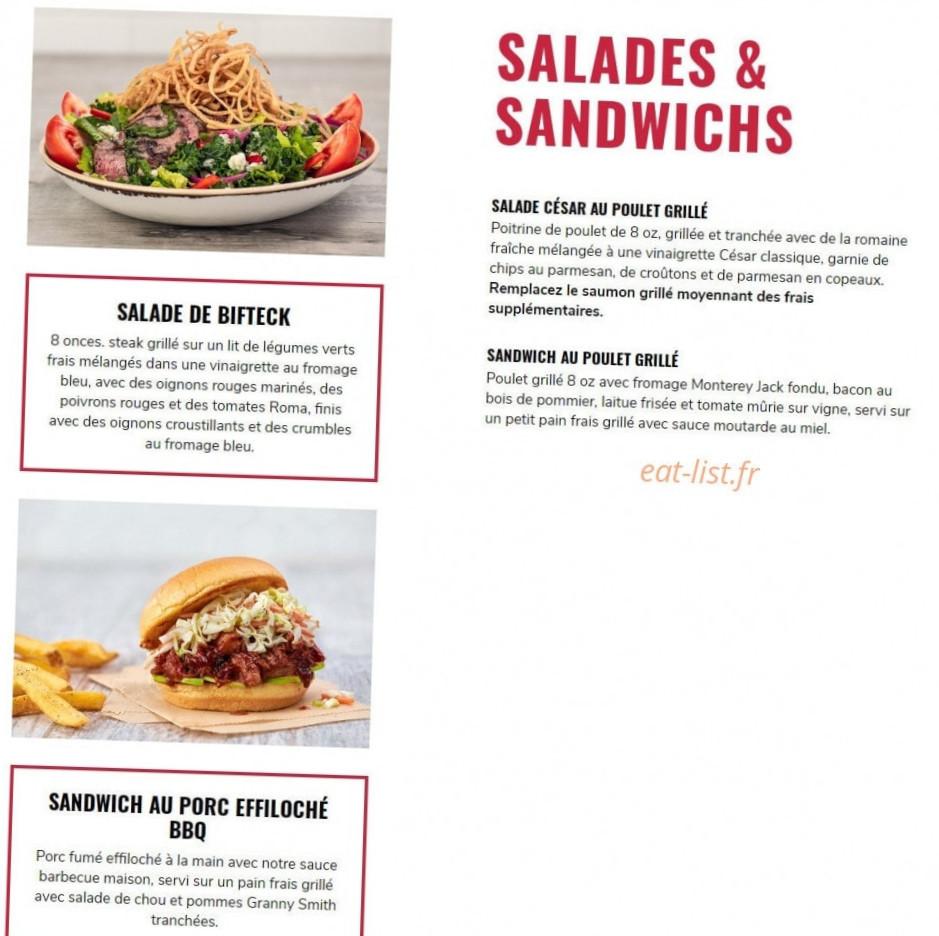 SALADE DE BIFTECK

8 onces. steak grillé sur un lit de légumes verts frais mélangés dans une vinaigrette au fromage bleu, avec des oignons rouges marinés, des poivrons rouges et des tomates Roma, finis avec des oignons croustillants et des crumbles au fromage bleu.

SANDWICH AU PORC EFFILOCHÉ BBQ

Porc fumé effiloché à la main avec notre sauce barbecue maison, servi sur un pain frais grillé avec salade de chou et pommes Granny Smith tranchées.

SALADES & SANDWICHS

SALADE CÉSAR AU POULET GRILLÉ

Poitrine de poulet de 8 oz, grillée et tranchée avec de la romaine fraîche mélangée à une vinaigrette César classique, garnie de chips au parmesan, de croûtons et de parmesan en copeaux. Remplacez le saumon grillé moyennant des frais supplémentaires.

SANDWICH AU POULET GRILLÉ

Poulet grillé 8 oz avec fromage Monterey Jack fondu, bacon au bois de pommier, laitue frisée et tomate mûrie sur vigne, servi sur un petit pain frais grillé avec sauce moutarde au miel.

eat-list.fr